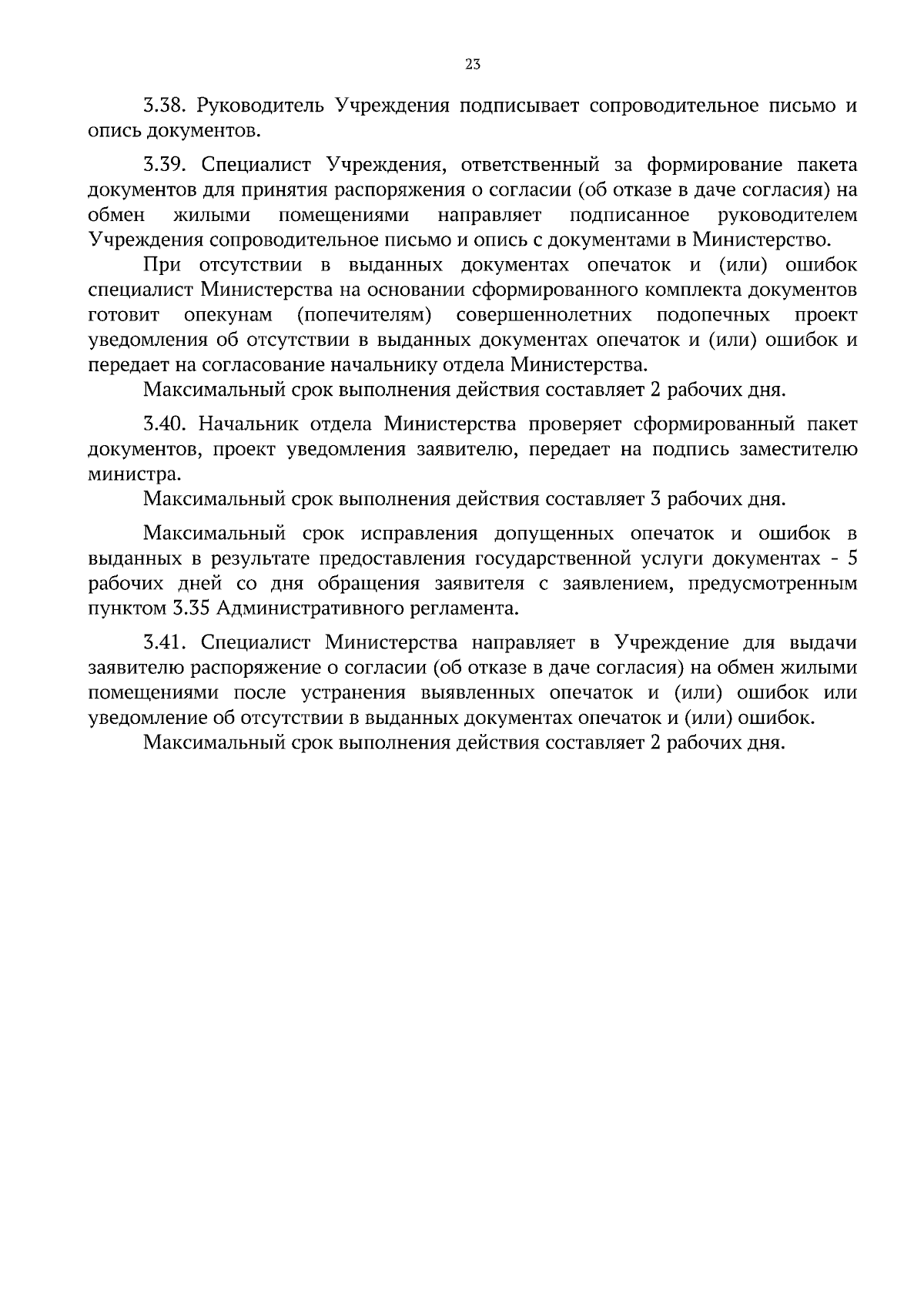 23

3.38. Руководитель Учреждения подписывает сопроводительное письмо и опись документов.

3.39. Специалист Учреждения, ответственный за формирование пакета документов для принятия распоряжения о согласии (об отказе в даче согласия) на обмен жилыми помещениями направляет подписанное руководителем Учреждения сопроводительное письмо и опись с документами в Министерство.

При отсутствии в выданных документах опечаток и (или) ошибок специалист Министерства на основании сформированного комплекта документов готовит опекунам (попечителям) совершеннолетних подопечных проект уведомления об отсутствии в выданных документах опечаток и (или) ошибок и передает на согласование начальнику отдела Министерства.

Максимальный срок выполнения действия составляет 2 рабочих дня.

3.40. Начальник отдела Министерства проверяет сформированный пакет документов, проект уведомления заявителю, передает на подпись заместителю министра.

Максимальный срок выполнения действия составляет 3 рабочих дня.

Максимальный срок исправления допущенных опечаток и ошибок в выданных в результате предоставления государственной услуги документах - 5 рабочих дней со дня обращения заявителя с заявлением, предусмотренным пунктом 3.35 Административного регламента.

3.41. Специалист Министерства направляет в Учреждение для выдачи заявителю распоряжение о согласии (об отказе в даче согласия) на обмен жилыми помещениями после устранения выявленных опечаток и (или) ошибок или уведомление об отсутствии в выданных документах опечаток и (или) ошибок.

Максимальный срок выполнения действия составляет 2 рабочих дня.